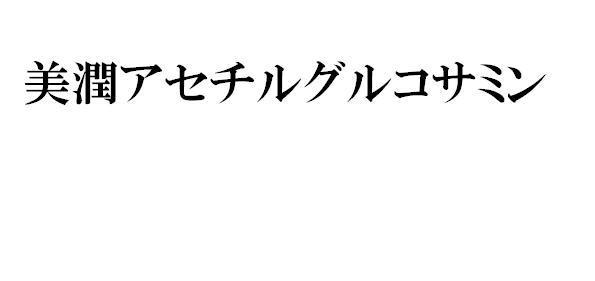 美潤アセチルグルコサミン